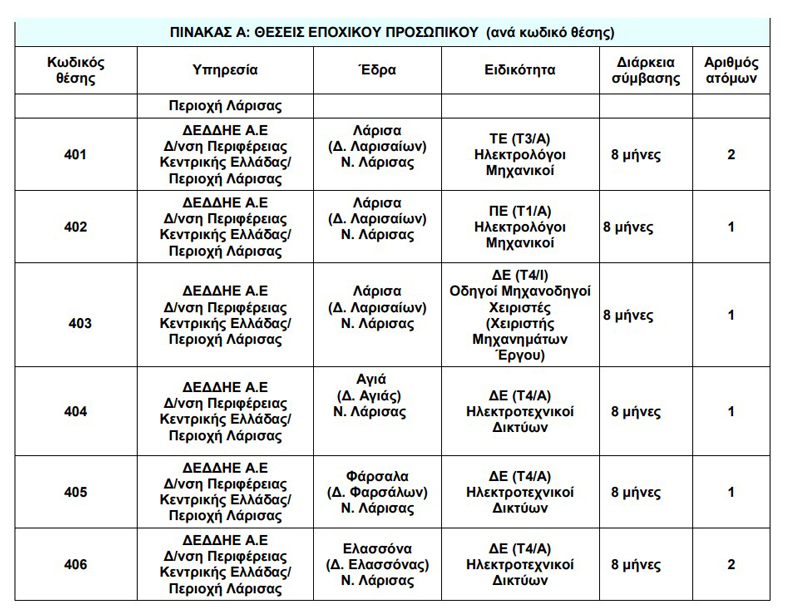 ΠΙΝΑΚΑΣ Α: ΘΕΣΕΙΣ ΕΠΟΧΙΚΟΥ ΠΡΟΣΩΠΙΚΟΥ (ανά κωδικό θέσης)

| Κωδικός θέσης | Υπηρεσία | Έδρα | Ειδικότητα | Διάρκεια σύμβασης | Αριθμός ατόμων |
|---|---|---|---|---|---|
| | Περιοχή Λάρισας | | | | |
| 401 | ΔΕΔΔΗΕ Α.Ε Δ/νση Περιφέρειας Κεντρικής Ελλάδας/ Περιοχή Λάρισας | Λάρισα (Δ. Λαρισαίων) Ν. Λάρισας | ΤΕ (Τ3/Α) Ηλεκτρολόγοι Μηχανικοί | 8 μήνες | 2 |
| 402 | ΔΕΔΔΗΕ Α.Ε Δ/νση Περιφέρειας Κεντρικής Ελλάδας/ Περιοχή Λάρισας | Λάρισα (Δ. Λαρισαίων) Ν. Λάρισας | ΠΕ (Τ1/Α) Ηλεκτρολόγοι Μηχανικοί | 8 μήνες | 1 |
| 403 | ΔΕΔΔΗΕ Α.Ε Δ/νση Περιφέρειας Κεντρικής Ελλάδας/ Περιοχή Λάρισας | Λάρισα (Δ. Λαρισαίων) Ν. Λάρισας | ΔΕ (Τ4/Ι) Οδηγοί Μηχανοδηγοί Χειριστές (Χειριστής Μηχανημάτων Έργου) | 8 μήνες | 1 |
| 404 | ΔΕΔΔΗΕ Α.Ε Δ/νση Περιφέρειας Κεντρικής Ελλάδας/ Περιοχή Λάρισας | Αγιά (Δ. Αγιάς) Ν. Λάρισας | ΔΕ (Τ4/Α) Ηλεκτροτεχνικοί Δικτύων | 8 μήνες | 1 |
| 405 | ΔΕΔΔΗΕ Α.Ε Δ/νση Περιφέρειας Κεντρικής Ελλάδας/ Περιοχή Λάρισας | Φάρσαλα (Δ. Φαρσάλων) Ν. Λάρισας | ΔΕ (Τ4/Α) Ηλεκτροτεχνικοί Δικτύων | 8 μήνες | 1 |
| 406 | ΔΕΔΔΗΕ Α.Ε Δ/νση Περιφέρειας Κεντρικής Ελλάδας/ Περιοχή Λάρισας | Ελασσόνα (Δ. Ελασσόνας) Ν. Λάρισας | ΔΕ (Τ4/Α) Ηλεκτροτεχνικοί Δικτύων | 8 μήνες | 2 |